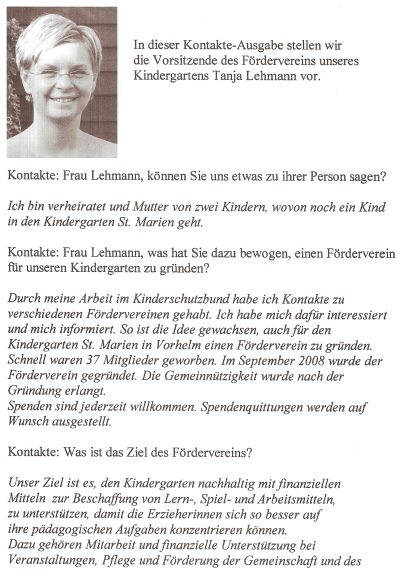 In dieser Kontakte-Ausgabe stellen wir die Vorsitzende des Fördervereins unseres Kindergartens Tanja Lehmann vor.

Kontakte: Frau Lehmann, können Sie uns etwas zu ihrer Person sagen?

Ich bin verheiratet und Mutter von zwei Kindern, wovon noch ein Kind in den Kindergarten St. Marien geht.

Kontakte: Frau Lehmann, was hat Sie dazu bewogen, einen Förderverein für unseren Kindergarten zu gründen?

Durch meine Arbeit im Kinderschutzbund habe ich Kontakte zu verschiedenen Fördervereinen gehabt. Ich habe mich dafür interessiert und mich informiert. So ist die Idee gewachsen, auch für den Kindergarten St. Marien in Vorhelm einen Förderverein zu gründen. Schnell waren 37 Mitglieder geworben. Im September 2008 wurde der Förderverein gegründet. Die Gemeinnützigkeit wurde nach der Gründung erlangt.
Spenden sind jederzeit willkommen. Spendenquittungen werden auf Wunsch ausgestellt.

Kontakte: Was ist das Ziel des Fördervereins?

Unser Ziel ist es, den Kindergarten nachhaltig mit finanziellen Mitteln zur Beschaffung von Lern-, Spiel- und Arbeitsmitteln, zu unterstützen, damit die Erzieherinnen sich so besser auf ihre pädagogischen Aufgaben konzentrieren können.
Dazu gehören Mitarbeit und finanzielle Unterstützung bei Veranstaltungen, Pflege und Förderung der Gemeinschaft und des